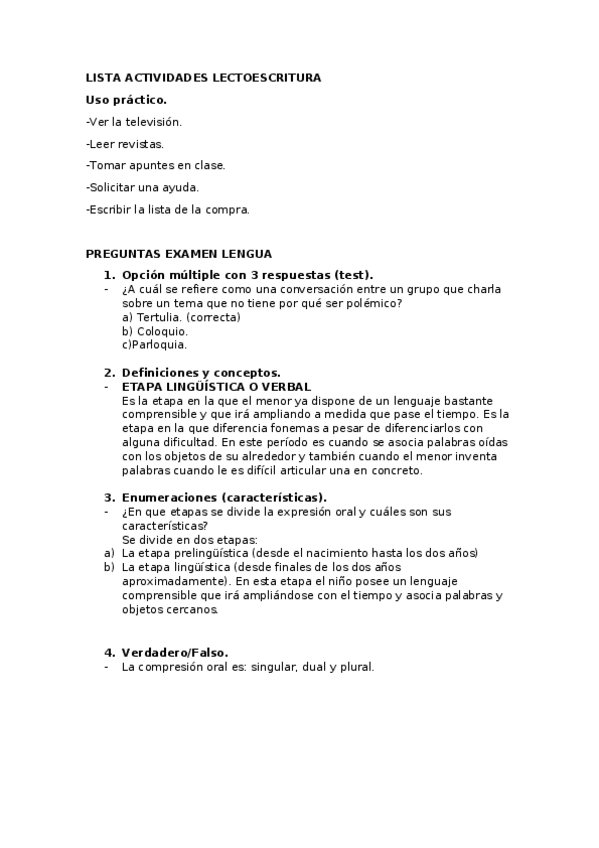 LISTA ACTIVIDADES LECTOESCRITURA

Uso práctico.

-Ver la televisión.

-Leer revistas.

-Tomar apuntes en clase.

-Solicitar una ayuda.

-Escribir la lista de la compra.

PREGUNTAS EXAMEN LENGUA

1. Opción múltiple con 3 respuestas (test).
- ¿A cuál se refiere como una conversación entre un grupo que charla sobre un tema que no tiene por qué ser polémico?
a) Tertulia. (correcta)
b) Coloquio.
c)Parloquia.

2. Definiciones y conceptos.
- ETAPA LINGÜÍSTICA O VERBAL
Es la etapa en la que el menor ya dispone de un lenguaje bastante comprensible y que irá ampliando a medida que pase el tiempo. Es la etapa en la que diferencia fonemas a pesar de diferenciarlos con alguna dificultad. En este período es cuando se asocia palabras oídas con los objetos de su alrededor y también cuando el menor inventa palabras cuando le es difícil articular una en concreto.

3. Enumeraciones (características).
- ¿En que etapas se divide la expresión oral y cuáles son sus características?
Se divide en dos etapas:
a) La etapa prelingüística (desde el nacimiento hasta los dos años)
b) La etapa lingüística (desde finales de los dos años aproximadamente). En esta etapa el niño posee un lenguaje comprensible que irá ampliándose con el tiempo y asocia palabras y objetos cercanos.

4. Verdadero/Falso.
- La compresión oral es: singular, dual y plural.